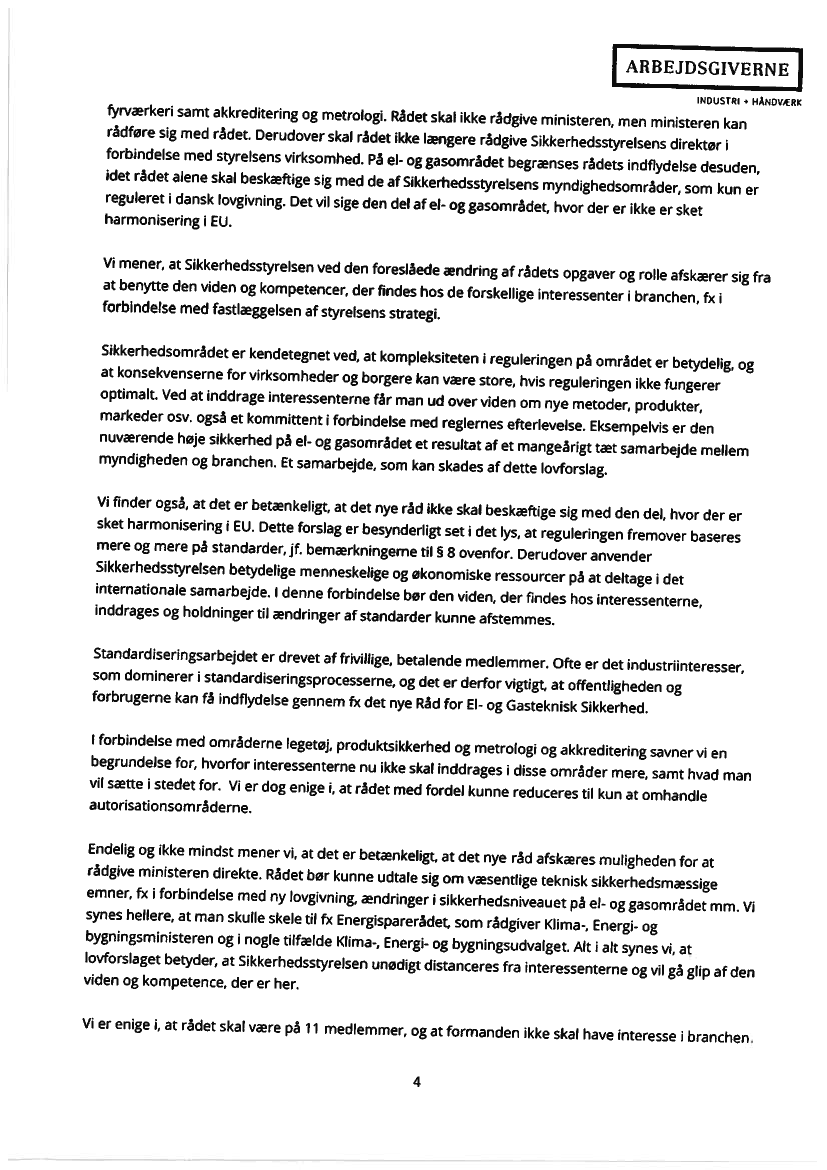 ARBEJDSGIVERNE
INDUSTRI + HÅNDVÆRK

fyrværkeri samt akkreditering og metrologi. Rådet skal ikke rådgive ministeren, men ministeren kan rådføre sig med rådet. Derudover skal rådet ikke længere rådgive Sikkerhedsstyrelsens direktør i forbindelse med styrelsens virksomhed. På el- og gasområdet begrænses rådets indflydelse desuden, idet rådet alene skal beskæftige sig med de af Sikkerhedsstyrelsens myndighedsområder, som kun er reguleret i dansk lovgivning. Det vil sige den del af el- og gasområdet, hvor der er ikke er sket harmonisering i EU.

Vi mener, at Sikkerhedsstyrelsen ved den foreslåede ændring af rådets opgaver og rolle afskærer sig fra at benytte den viden og kompetencer, der findes hos de forskellige interessenter i branchen, fx i forbindelse med fastlæggelsen af styrelsens strategi.

Sikkerhedsområdet er kendetegnet ved, at kompleksiteten i reguleringen på området er betydelig, og at konsekvenserne for virksomheder og borgere kan være store, hvis reguleringen ikke fungerer optimalt. Ved at inddrage interessenterne får man ud over viden om nye metoder, produkter, markeder osv. også et kommittent i forbindelse med reglernes efterlevelse. Eksempelvis er den nuværende høje sikkerhed på el- og gasområdet et resultat af et mangeårigt tæt samarbejde mellem myndigheden og branchen. Et samarbejde, som kan skades af dette lovforslag.

Vi finder også, at det er betænkeligt, at det nye råd ikke skal beskæftige sig med den del, hvor der er sket harmonisering i EU. Dette forslag er besynderligt set i det lys, at reguleringen fremover baseres mere og mere på standarder, jf. bemærkningerne til § 8 ovenfor. Derudover anvender Sikkerhedsstyrelsen betydelige menneskelige og økonomiske ressourcer på at deltage i det internationale samarbejde. I denne forbindelse bør den viden, der findes hos interessenterne, inddrages og holdninger til ændringer af standarder kunne afstemmes.

Standardiseringsarbejdet er drevet af frivillige, betalende medlemmer. Ofte er det industriinteresser, som dominerer i standardiseringsprocesserne, og det er derfor vigtigt, at offentligheden og forbrugerne kan få indflydelse gennem fx det nye Råd for El- og Gasteknisk Sikkerhed.

I forbindelse med områderne legetøj, produktsikkerhed og metrologi og akkreditering savner vi en begrundelse for, hvorfor interessenterne nu ikke skal inddrages i disse områder mere, samt hvad man vil sætte i stedet for. Vi er dog enige i, at rådet med fordel kunne reduceres til kun at omhandle autorisationsområderne.

Endelig og ikke mindst mener vi, at det er betænkeligt, at det nye råd afskæres muligheden for at rådgive ministeren direkte. Rådet bør kunne udtale sig om væsentlige teknisk sikkerhedsmæssige emner, fx i forbindelse med ny lovgivning, ændringer i sikkerhedsniveauet på el- og gasområdet mm. Vi synes hellere, at man skulle skele til fx Energisparerådet, som rådgiver Klima-, Energi- og bygningsministeren og i nogle tilfælde Klima-, Energi- og bygningsudvalget. Alt i alt synes vi, at lovforslaget betyder, at Sikkerhedsstyrelsen unødigt distanceres fra interessenterne og vil gå glip af den viden og kompetence, der er her.

Vi er enige i, at rådet skal være på 11 medlemmer, og at formanden ikke skal have interesse i branchen.

4